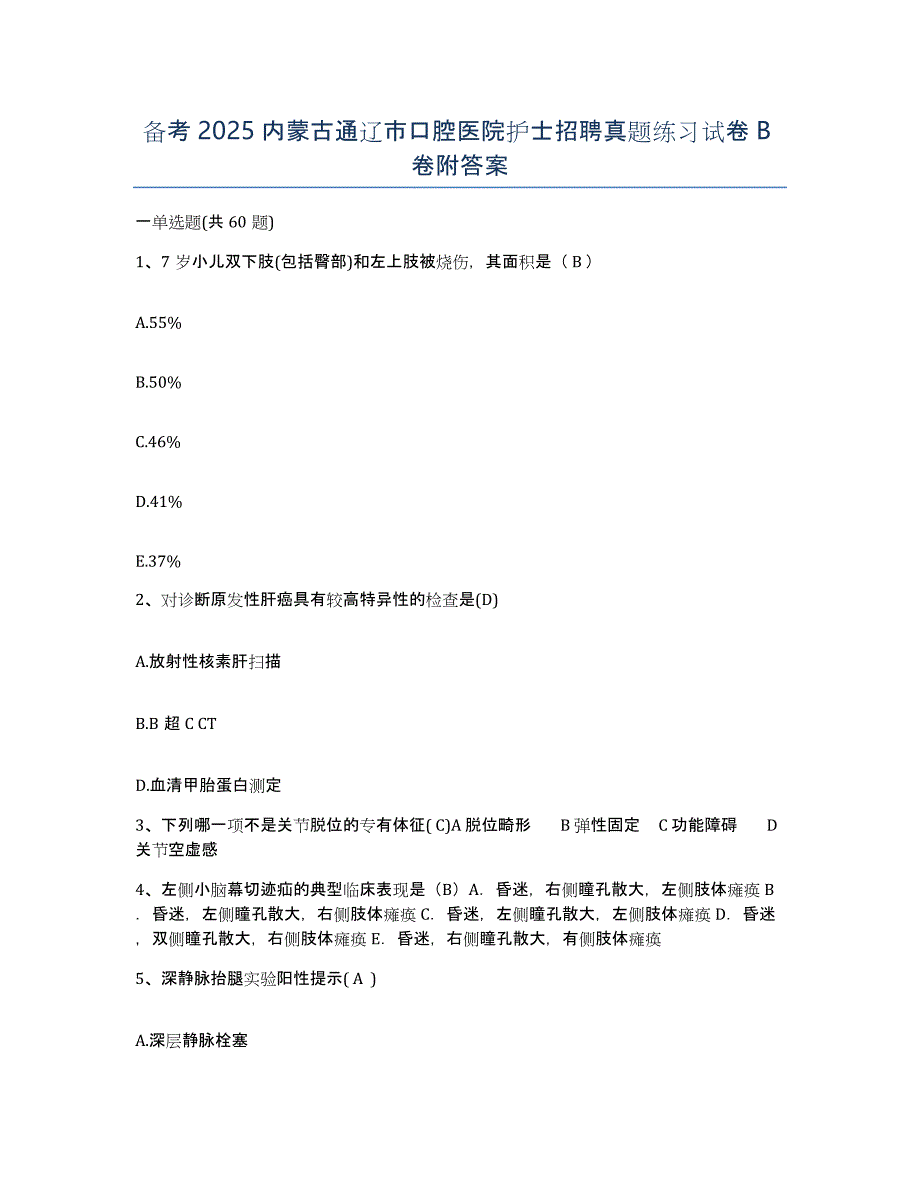 备考 2025 内蒙古通辽市口腔医院护士招聘真题练习试卷 B 卷附答案

一单选题(共 60 题)

1、7 岁小儿双下肢(包括臀部)和左上肢被烧伤，其面积是（ B ）

A.55%

B.50%

C.46%

D.41%

E.37%

2、对诊断原发性肝癌具有较高特异性的检查是(D)

A.放射性核素肝扫描

B.B 超 C CT

D.血清甲胎蛋白测定

3、下列哪一项不是关节脱位的专有体征( C)A 脱位畸形　B 弹性固定　C 功能障碍　D 关节空虚感

4、左侧小脑幕切迹疝的典型临床表现是（B）A．昏迷，右侧瞳孔散大，左侧肢体瘫痪 B．昏迷，左侧瞳孔散大，右侧肢体瘫痪 C．昏迷，左侧瞳孔散大，左侧肢体瘫痪 D．昏迷，双侧瞳孔散大，右侧肢体瘫痪 E．昏迷，右侧瞳孔散大，有侧肢体瘫痪

5、深静脉抬腿实验阳性提示( A )

A.深层静脉栓塞